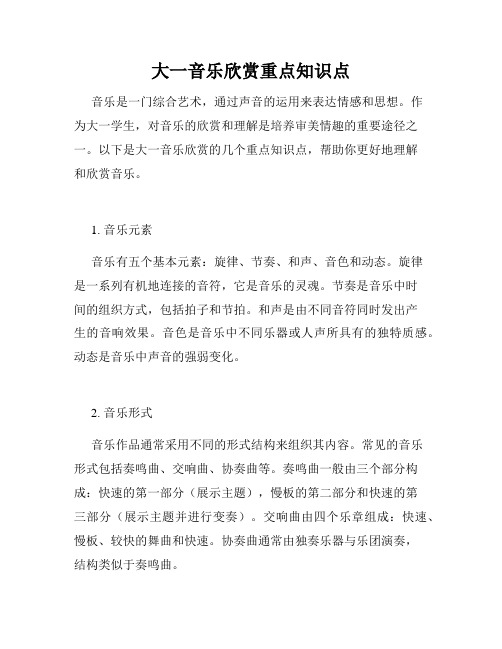 大一音乐欣赏重点知识点

音乐是一门综合艺术，通过声音的运用来表达情感和思想。作为大一学生，对音乐的欣赏和理解是培养审美情趣的重要途径之一。以下是大一音乐欣赏的几个重点知识点，帮助你更好地理解和欣赏音乐。

1. 音乐元素

音乐有五个基本元素：旋律、节奏、和声、音色和动态。旋律是一系列有机地连接的音符，它是音乐的灵魂。节奏是音乐中时间的组织方式，包括拍子和节拍。和声是由不同音符同时发出产生的音响效果。音色是音乐中不同乐器或人声所具有的独特质感。动态是音乐中声音的强弱变化。

2. 音乐形式

音乐作品通常采用不同的形式结构来组织其内容。常见的音乐形式包括奏鸣曲、交响曲、协奏曲等。奏鸣曲一般由三个部分构成：快速的第一部分（展示主题），慢板的第二部分和快速的第三部分（展示主题并进行变奏）。交响曲由四个乐章组成：快速、慢板、较快的舞曲和快速。协奏曲通常由独奏乐器与乐团演奏，结构类似于奏鸣曲。